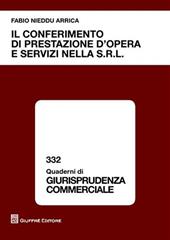 FABIO NIEDDU ARRICA

IL CONFERIMENTO DI PRESTAZIONE D'OPERA E SERVIZI NELLA S.R.L.

332

Quaderni di

GIURISPRUDENZA COMMERCIALE

GIUFFRÈ EDITORE